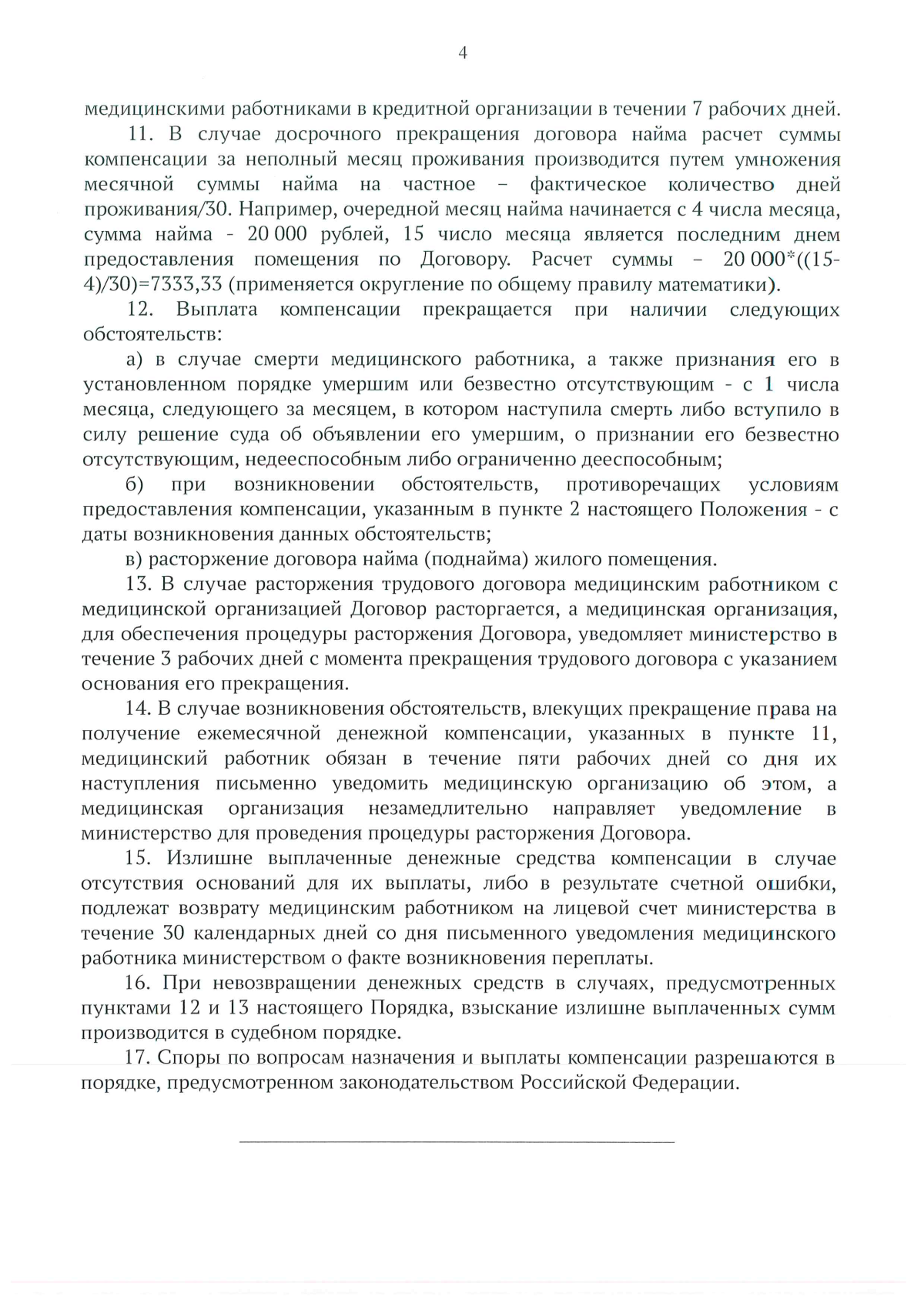 4

медицинскими работниками в кредитной организации в течении 7 рабочих дней.

11. В случае досрочного прекращения договора найма расчет суммы компенсации за неполный месяц проживания производится путем умножения месячной суммы найма на частное – фактическое количество дней проживания/30. Например, очередной месяц найма начинается с 4 числа месяца, сумма найма - 20 000 рублей, 15 число месяца является последним днем предоставления помещения по Договору. Расчет суммы – 20 000*((15-4)/30)=7333,33 (применяется округление по общему правилу математики).

12. Выплата компенсации прекращается при наличии следующих обстоятельств:

а) в случае смерти медицинского работника, а также признания его в установленном порядке умершим или безвестно отсутствующим - с 1 числа месяца, следующего за месяцем, в котором наступила смерть либо вступило в силу решение суда об объявлении его умершим, о признании его безвестно отсутствующим, недееспособным либо ограниченно дееспособным;

б) при возникновении обстоятельств, противоречащих условиям предоставления компенсации, указанным в пункте 2 настоящего Положения - с даты возникновения данных обстоятельств;

в) расторжение договора найма (поднайма) жилого помещения.

13. В случае расторжения трудового договора медицинским работником с медицинской организацией Договор расторгается, а медицинская организация, для обеспечения процедуры расторжения Договора, уведомляет министерство в течение 3 рабочих дней с момента прекращения трудового договора с указанием основания его прекращения.

14. В случае возникновения обстоятельств, влекущих прекращение права на получение ежемесячной денежной компенсации, указанных в пункте 11, медицинский работник обязан в течение пяти рабочих дней со дня их наступления письменно уведомить медицинскую организацию об этом, а медицинская организация незамедлительно направляет уведомление в министерство для проведения процедуры расторжения Договора.

15. Излишне выплаченные денежные средства компенсации в случае отсутствия оснований для их выплаты, либо в результате счетной ошибки, подлежат возврату медицинским работником на лицевой счет министерства в течение 30 календарных дней со дня письменного уведомления медицинского работника министерством о факте возникновения переплаты.

16. При невозвращении денежных средств в случаях, предусмотренных пунктами 12 и 13 настоящего Порядка, взыскание излишне выплаченных сумм производится в судебном порядке.

17. Споры по вопросам назначения и выплаты компенсации разрешаются в порядке, предусмотренном законодательством Российской Федерации.